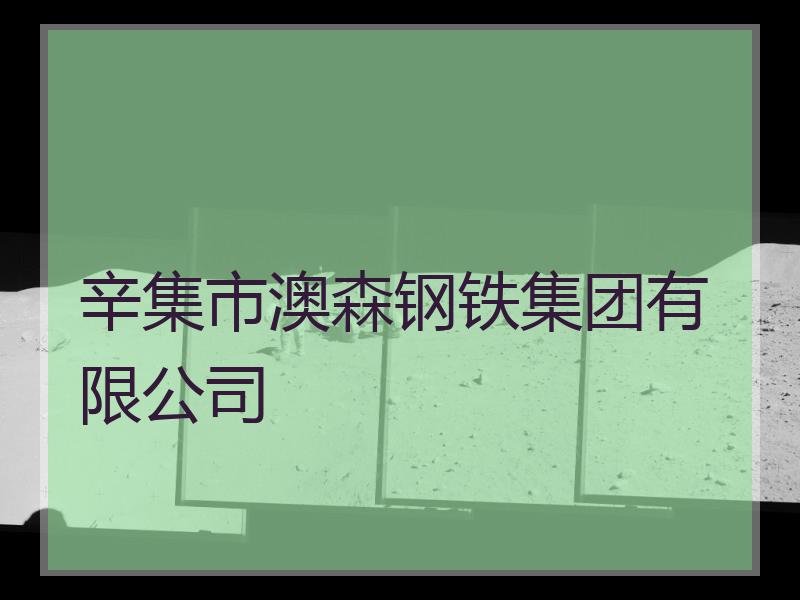 辛集市澳森钢铁集团有限公司